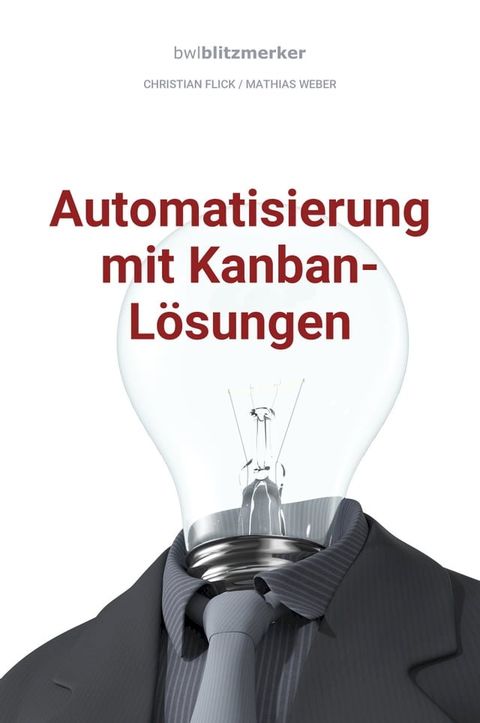 bwlblitzmerker

CHRISTIAN FLICK / MATHIAS WEBER

Automatisierung mit Kanban-Lösungen